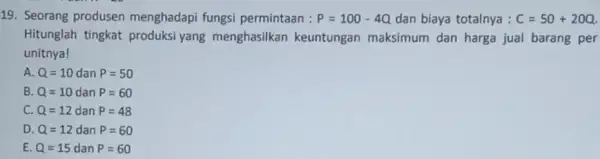 19. Seorang produsen menghadapi fungsi permintaan : $P = 100 - 4Q$ dan biaya totalnya : $C = 50 + 20Q$. Hitunglah tingkat produksi yang menghasilkan keuntungan maksimum dan harga jual barang per unitnya!

A. $Q = 10$ dan $P = 50$
B. $Q = 10$ dan $P = 60$
C. $Q = 12$ dan $P = 48$
D. $Q = 12$ dan $P = 60$
E. $Q = 15$ dan $P = 60$